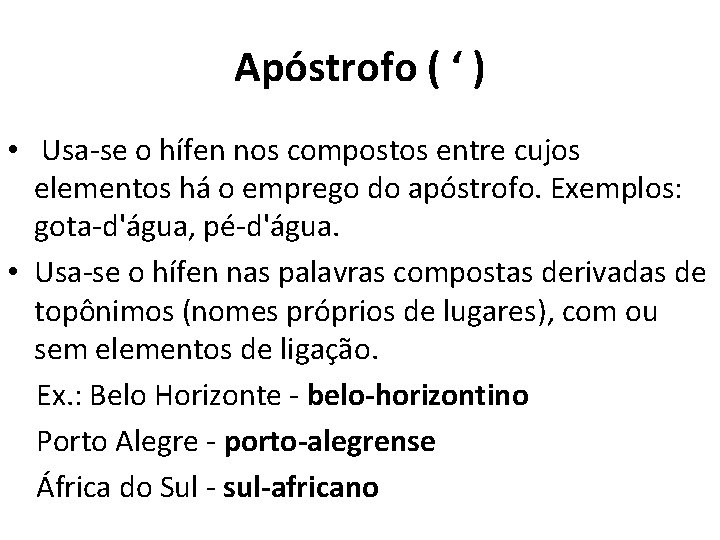 Apóstrofo ( ‘ )

• Usa-se o hífen nos compostos entre cujos elementos há o emprego do apóstrofo. Exemplos: gota-d'água, pé-d'água.

• Usa-se o hífen nas palavras compostas derivadas de topônimos (nomes próprios de lugares), com ou sem elementos de ligação.

Ex.: Belo Horizonte - belo-horizontino

Porto Alegre - porto-alegrense

África do Sul - sul-africano